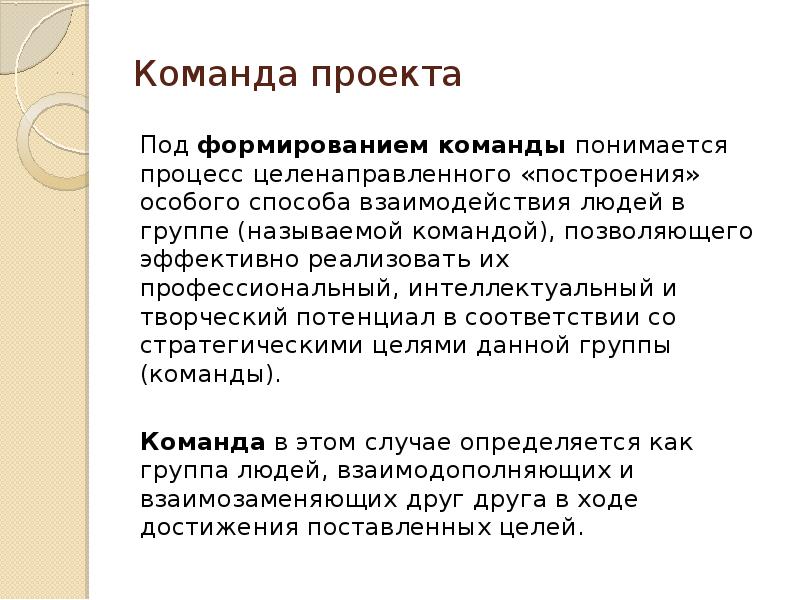 Команда проекта

Под формированием команды понимается процесс целенаправленного «построения» особого способа взаимодействия людей в группе (называемой командой), позволяющего эффективно реализовать их профессиональный, интеллектуальный и творческий потенциал в соответствии со стратегическими целями данной группы (команды).

Команда в этом случае определяется как группа людей, взаимодополняющих и взаимозаменяющих друг друга в ходе достижения поставленных целей.